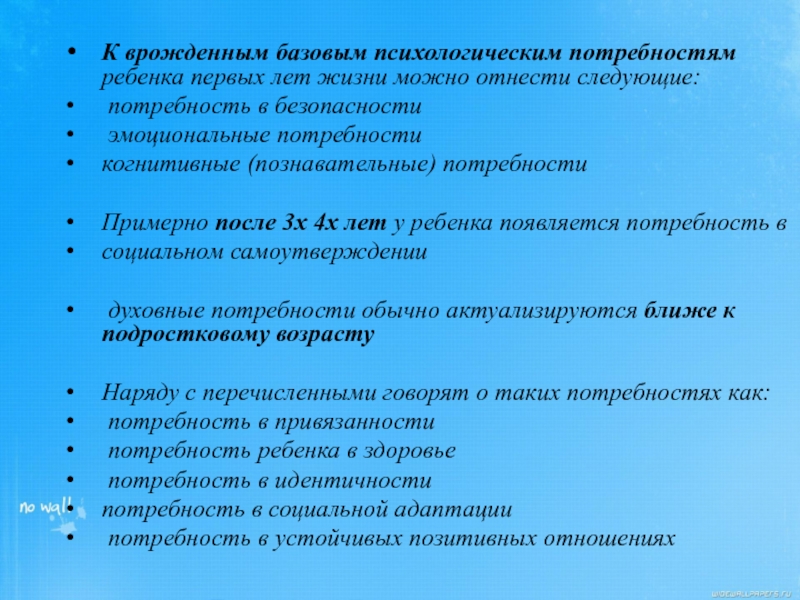 • К врожденным базовым психологическим потребностям ребенка первых лет жизни можно отнести следующие:
• потребность в безопасности
• эмоциональные потребности
• когнитивные (познавательные) потребности

• Примерно после 3х 4х лет у ребенка появляется потребность в
• социальном самоутверждении

• духовные потребности обычно актуализируются ближе к подростковому возрасту

• Наряду с перечисленными говорят о таких потребностях как:
• потребность в привязанности
• потребность ребенка в здоровье
• потребность в идентичности
• потребность в социальной адаптации
• потребность в устойчивых позитивных отношениях

no wall

WIDEWALLPAPERS.RU